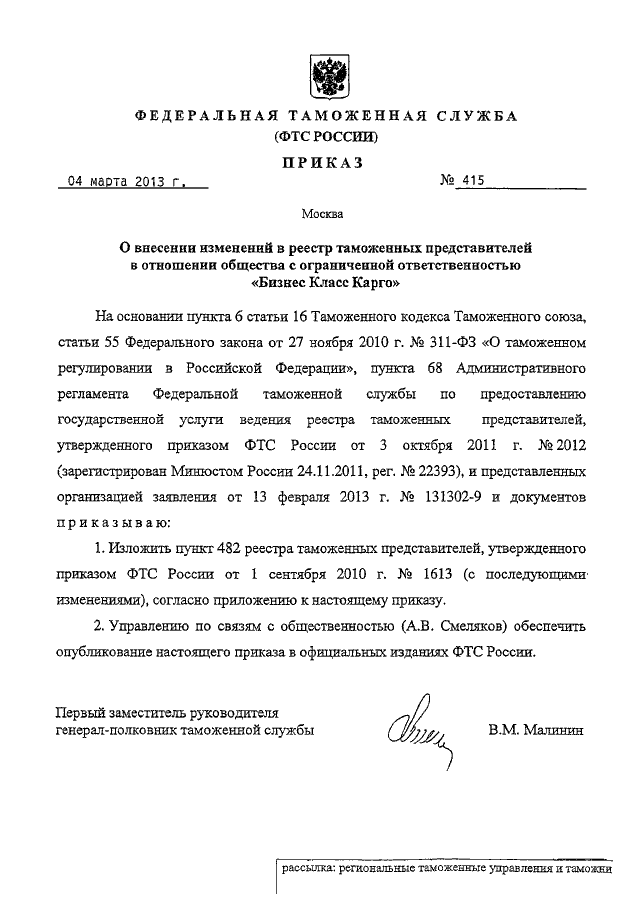 ФЕДЕРАЛЬНАЯ ТАМОЖЕННАЯ СЛУЖБА
(ФТС РОССИИ)

ПРИКАЗ

04 марта 2013 г. № 415

Москва

О внесении изменений в реестр таможенных представителей в отношении общества с ограниченной ответственностью «Бизнес Класс Карго»

На основании пункта 6 статьи 16 Таможенного кодекса Таможенного союза, статьи 55 Федерального закона от 27 ноября 2010 г. № 311-ФЗ «О таможенном регулировании в Российской Федерации», пункта 68 Административного регламента Федеральной таможенной службы по предоставлению государственной услуги ведения реестра таможенных представителей, утвержденного приказом ФТС России от 3 октября 2011 г. № 2012 (зарегистрирован Минюстом России 24.11.2011, рег. № 22393), и представленных организацией заявления от 13 февраля 2013 г. № 131302-9 и документов приказываю:

1. Изложить пункт 482 реестра таможенных представителей, утвержденного приказом ФТС России от 1 сентября 2010 г. № 1613 (с последующими изменениями), согласно приложению к настоящему приказу.

2. Управлению по связям с общественностью (А.В. Смеляков) обеспечить опубликование настоящего приказа в официальных изданиях ФТС России.

Первый заместитель руководителя
генерал-полковник таможенной службы В.М. Малинин

рассылка: региональные таможенные управления и таможни